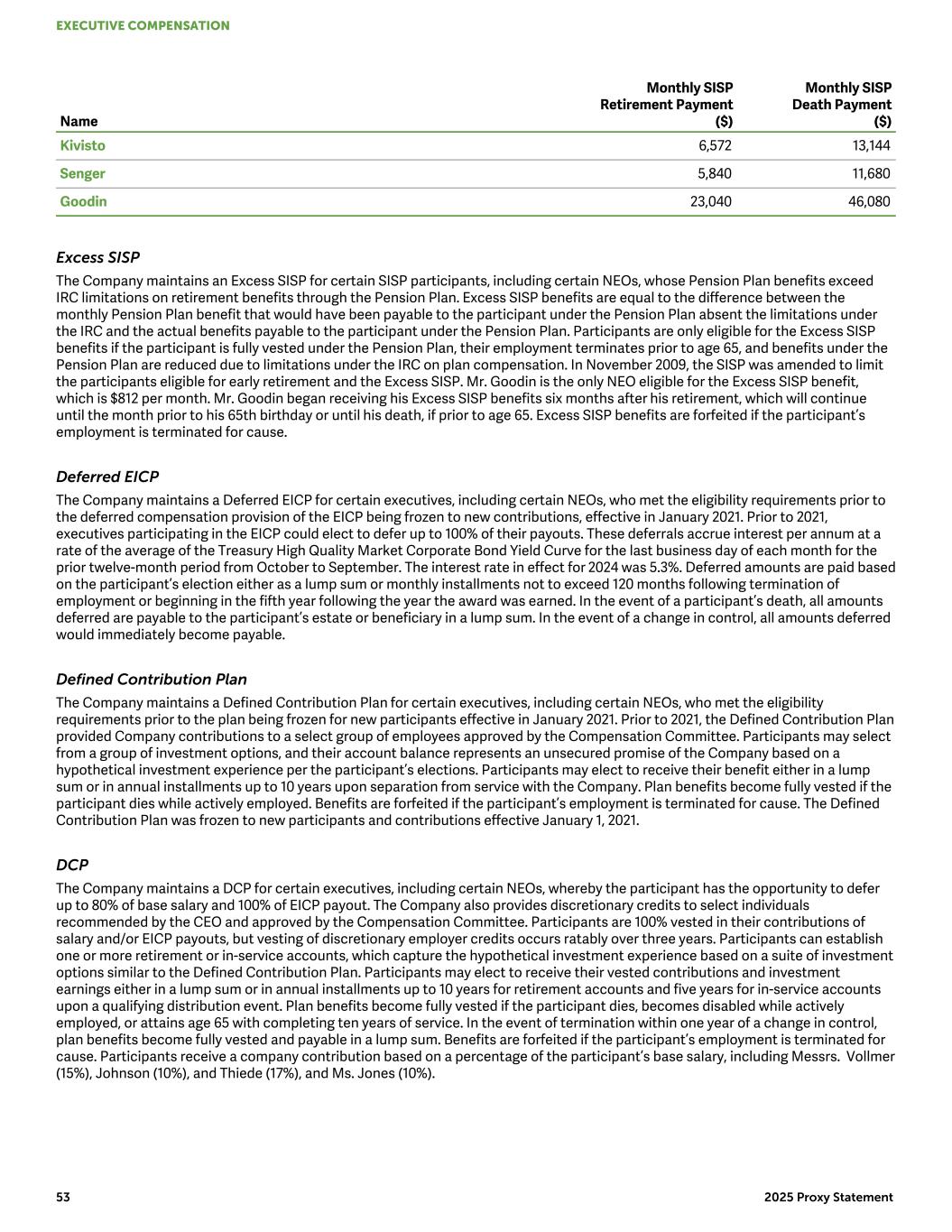 EXECUTIVE COMPENSATION

| Name | Monthly SISP Retirement Payment ($) | Monthly SISP Death Payment ($) |
|---|---|---|
| Kivisto | 6,572 | 13,144 |
| Senger | 5,840 | 11,680 |
| Goodin | 23,040 | 46,080 |

Excess SISP

The Company maintains an Excess SISP for certain SISP participants, including certain NEOs, whose Pension Plan benefits exceed IRC limitations on retirement benefits through the Pension Plan. Excess SISP benefits are equal to the difference between the monthly Pension Plan benefit that would have been payable to the participant under the Pension Plan absent the limitations under the IRC and the actual benefits payable to the participant under the Pension Plan. Participants are only eligible for the Excess SISP benefits if the participant is fully vested under the Pension Plan, their employment terminates prior to age 65, and benefits under the Pension Plan are reduced due to limitations under the IRC on plan compensation. In November 2009, the SISP was amended to limit the participants eligible for early retirement and the Excess SISP. Mr. Goodin is the only NEO eligible for the Excess SISP benefit, which is $812 per month. Mr. Goodin began receiving his Excess SISP benefits six months after his retirement, which will continue until the month prior to his 65th birthday or until his death, if prior to age 65. Excess SISP benefits are forfeited if the participant's employment is terminated for cause.

Deferred EICP

The Company maintains a Deferred EICP for certain executives, including certain NEOs, who met the eligibility requirements prior to the deferred compensation provision of the EICP being frozen to new contributions, effective in January 2021. Prior to 2021, executives participating in the EICP could elect to defer up to 100% of their payouts. These deferrals accrue interest per annum at a rate of the average of the Treasury High Quality Market Corporate Bond Yield Curve for the last business day of each month for the prior twelve-month period from October to September. The interest rate in effect for 2024 was 5.3%. Deferred amounts are paid based on the participant's election either as a lump sum or monthly installments not to exceed 120 months following termination of employment or beginning in the fifth year following the year the award was earned. In the event of a participant's death, all amounts deferred are payable to the participant's estate or beneficiary in a lump sum. In the event of a change in control, all amounts deferred would immediately become payable.

Defined Contribution Plan

The Company maintains a Defined Contribution Plan for certain executives, including certain NEOs, who met the eligibility requirements prior to the plan being frozen for new participants effective in January 2021. Prior to 2021, the Defined Contribution Plan provided Company contributions to a select group of employees approved by the Compensation Committee. Participants may select from a group of investment options, and their account balance represents an unsecured promise of the Company based on a hypothetical investment experience per the participant's elections. Participants may elect to receive their benefit either in a lump sum or in annual installments up to 10 years upon separation from service with the Company. Plan benefits become fully vested if the participant dies while actively employed. Benefits are forfeited if the participant's employment is terminated for cause. The Defined Contribution Plan was frozen to new participants and contributions effective January 1, 2021.

DCP

The Company maintains a DCP for certain executives, including certain NEOs, whereby the participant has the opportunity to defer up to 80% of base salary and 100% of EICP payout. The Company also provides discretionary credits to select individuals recommended by the CEO and approved by the Compensation Committee. Participants are 100% vested in their contributions of salary and/or EICP payouts, but vesting of discretionary employer credits occurs ratably over three years. Participants can establish one or more retirement or in-service accounts, which capture the hypothetical investment experience based on a suite of investment options similar to the Defined Contribution Plan. Participants may elect to receive their vested contributions and investment earnings either in a lump sum or in annual installments up to 10 years for retirement accounts and five years for in-service accounts upon a qualifying distribution event. Plan benefits become fully vested if the participant dies, becomes disabled while actively employed, or attains age 65 with completing ten years of service. In the event of termination within one year of a change in control, plan benefits become fully vested and payable in a lump sum. Benefits are forfeited if the participant's employment is terminated for cause. Participants receive a company contribution based on a percentage of the participant's base salary, including Messrs. Vollmer (15%), Johnson (10%), and Thiede (17%), and Ms. Jones (10%).

53 2025 Proxy Statement